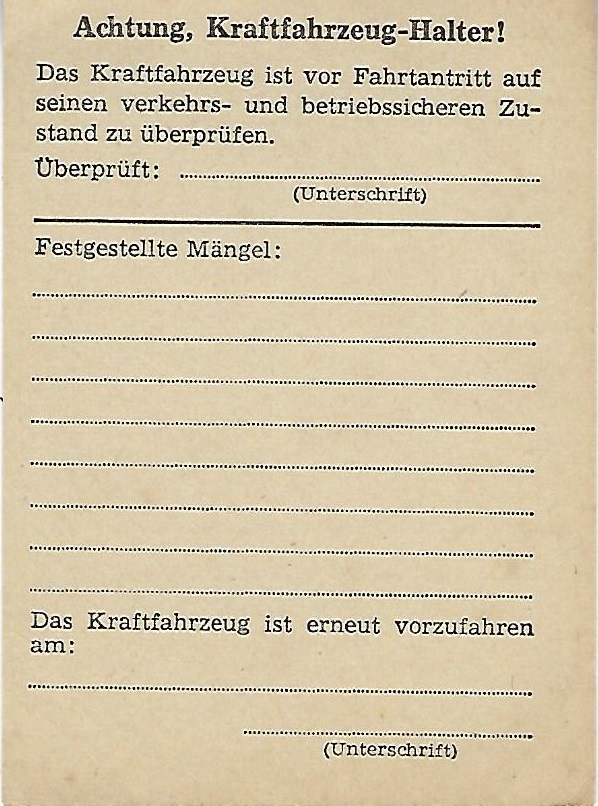 Achtung, Kraftfahrzeug-Halter!

Das Kraftfahrzeug ist vor Fahrtantritt auf seinen verkehrs- und betriebssicheren Zustand zu überprüfen.

Überprüft: ____
(Unterschrift)

Festgestellte Mängel:

____

____

____

____

____

____

____

____

Das Kraftfahrzeug ist erneut vorzufahren am:

____

____
(Unterschrift)